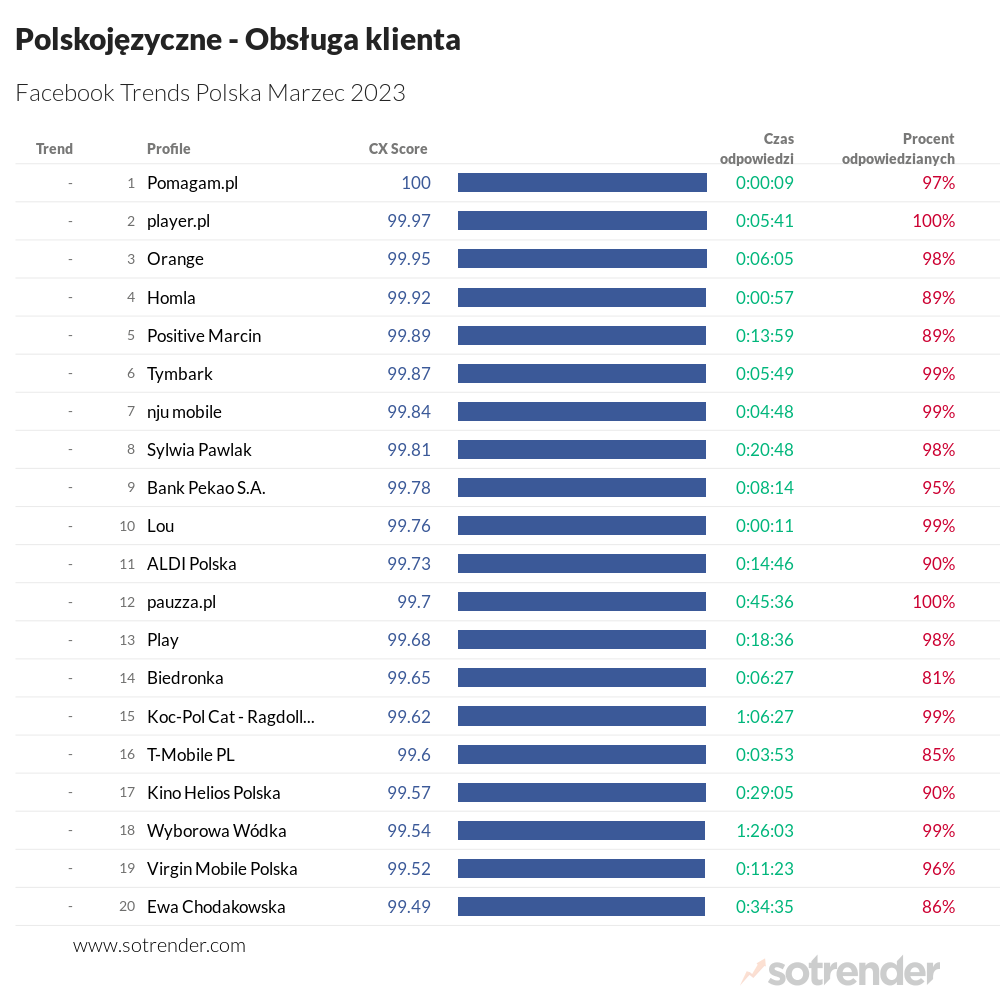 Polskojęzyczne - Obsługa klienta

Facebook Trends Polska Marzec 2023

| Trend | | Profile | CX Score | Czas odpowiedzi | Procent odpowiedzianych |
|---|---|---|---|---|---|
| - | 1 | Pomagam.pl | 100 | 0:00:09 | 97% |
| - | 2 | player.pl | 99.97 | 0:05:41 | 100% |
| - | 3 | Orange | 99.95 | 0:06:05 | 98% |
| - | 4 | Homla | 99.92 | 0:00:57 | 89% |
| - | 5 | Positive Marcin | 99.89 | 0:13:59 | 89% |
| - | 6 | Tymbark | 99.87 | 0:05:49 | 99% |
| - | 7 | nju mobile | 99.84 | 0:04:48 | 99% |
| - | 8 | Sylwia Pawlak | 99.81 | 0:20:48 | 98% |
| - | 9 | Bank Pekao S.A. | 99.78 | 0:08:14 | 95% |
| - | 10 | Lou | 99.76 | 0:00:11 | 99% |
| - | 11 | ALDI Polska | 99.73 | 0:14:46 | 90% |
| - | 12 | pauzza.pl | 99.7 | 0:45:36 | 100% |
| - | 13 | Play | 99.68 | 0:18:36 | 98% |
| - | 14 | Biedronka | 99.65 | 0:06:27 | 81% |
| - | 15 | Koc-Pol Cat - Ragdoll... | 99.62 | 1:06:27 | 99% |
| - | 16 | T-Mobile PL | 99.6 | 0:03:53 | 85% |
| - | 17 | Kino Helios Polska | 99.57 | 0:29:05 | 90% |
| - | 18 | Wyborowa Wódka | 99.54 | 1:26:03 | 99% |
| - | 19 | Virgin Mobile Polska | 99.52 | 0:11:23 | 96% |
| - | 20 | Ewa Chodakowska | 99.49 | 0:34:35 | 86% |

www.sotrender.com

sotrender